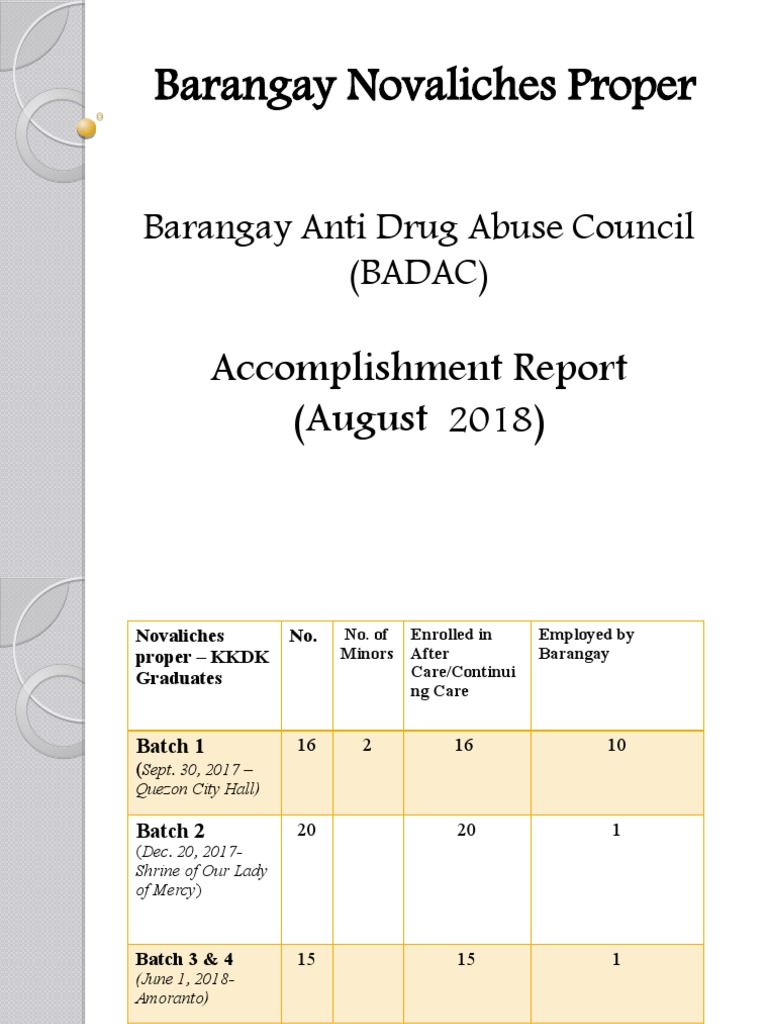 Barangay Novaliches Proper

Barangay Anti Drug Abuse Council (BADAC)

Accomplishment Report (August 2018)

| Novaliches proper – KKDK Graduates | No. | No. of Minors | Enrolled in After Care/Continuing Care | Employed by Barangay |
|---|---|---|---|---|
| Batch 1 (Sept. 30, 2017 – Quezon City Hall) | 16 | 2 | 16 | 10 |
| Batch 2 (Dec. 20, 2017- Shrine of Our Lady of Mercy) | 20 | | 20 | 1 |
| Batch 3 & 4 (June 1, 2018- Amoranto) | 15 | | 15 | 1 |